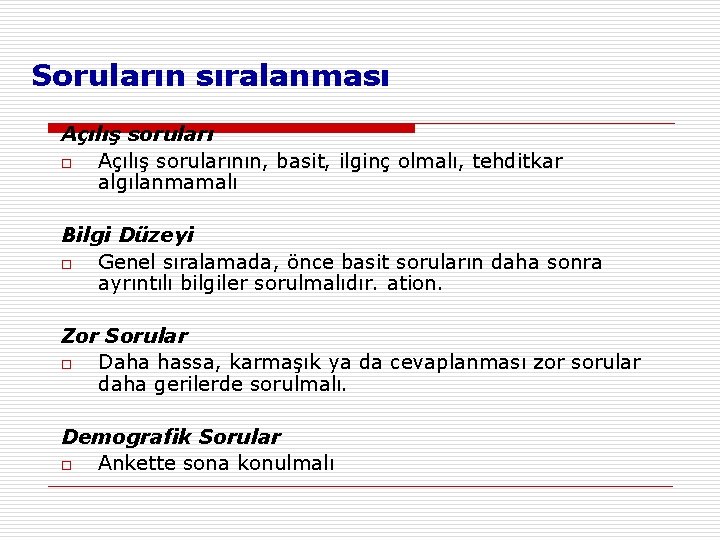 Soruların sıralanması

Açılış soruları

Açılış sorularının, basit, ilginç olmalı, tehditkar algılanmamalı

Bilgi Düzeyi

Genel sıralamada, önce basit soruların daha sonra ayrıntılı bilgiler sorulmalıdır. ation.

Zor Sorular

Daha hassa, karmaşık ya da cevaplanması zor sorular daha gerilerde sorulmalı.

Demografik Sorular

Ankette sona konulmalı